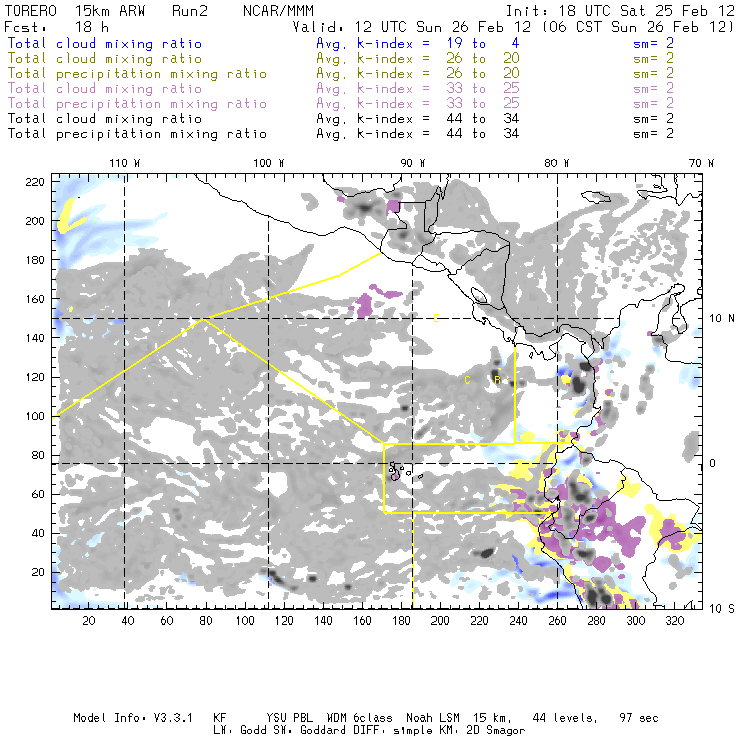 TORERO 15km ARW Run2 NCAR/MMM
Init: 18 UTC Sat 25 Feb 12
Fcst: 18 h
Valid: 12 UTC Sun 26 Feb 12 (06 CST Sun 26 Feb 12)

Total cloud mixing ratio Avg. k-index = 19 to 4 sm= 2
Total cloud mixing ratio Avg. k-index = 26 to 20 sm= 2
Total precipitation mixing ratio Avg. k-index = 26 to 20 sm= 2
Total cloud mixing ratio Avg. k-index = 33 to 25 sm= 2
Total precipitation mixing ratio Avg. k-index = 33 to 25 sm= 2
Total cloud mixing ratio Avg. k-index = 44 to 34 sm= 2
Total precipitation mixing ratio Avg. k-index = 44 to 34 sm= 2

110 W
100 W
90 W
80 W
70 W
220
200
180
160
140
120
100
80
60
40
20
10 N
0
10 S
C
C
B
20 40 60 80 100 120 140 160 180 200 220 240 260 280 300 320

Model Info: V3.3.1 KF YSU PBL WDM 6class Noah LSM 15 km, 44 levels, 97 sec
LW: Godd SW: Goddard DIFF: simple KM: 2D Smagor